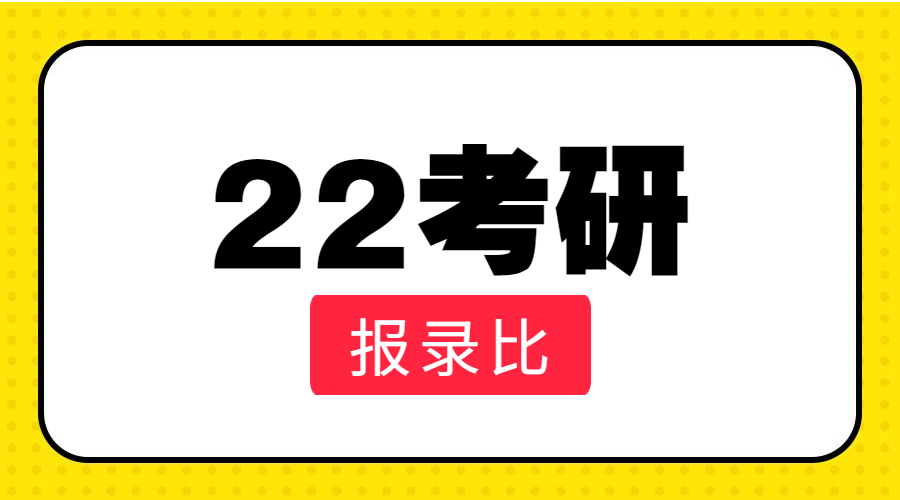 22考研

报录比